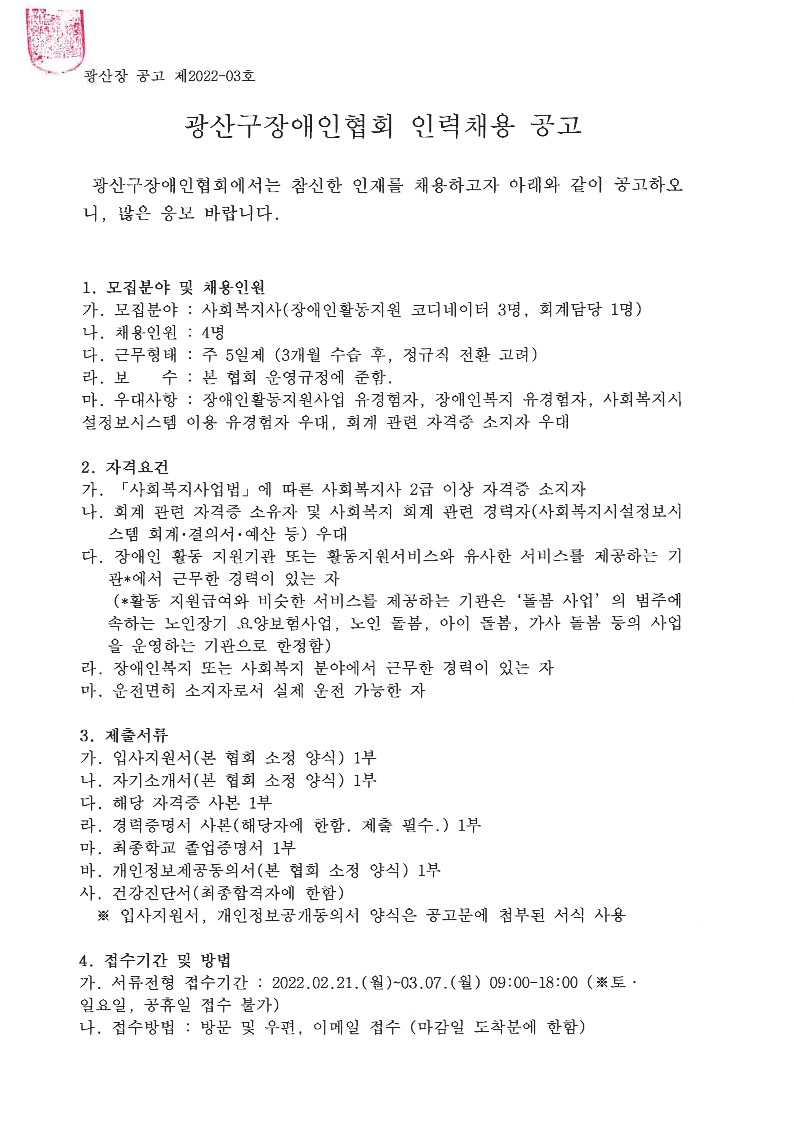 광산장 공고 제2022-03호

광산구장애인협회 인력채용 공고

광산구장애인협회에서는 참신한 인재를 채용하고자 아래와 같이 공고하오니, 많은 응모 바랍니다.

1. 모집분야 및 채용인원
가. 모집분야 : 사회복지사(장애인활동지원 코디네이터 3명, 회계담당 1명)
나. 채용인원 : 4명
다. 근무형태 : 주 5일제 (3개월 수습 후, 정규직 전환 고려)
라. 보 수 : 본 협회 운영규정에 준함.
마. 우대사항 : 장애인활동지원사업 유경험자, 장애인복지 유경험자, 사회복지시설정보시스템 이용 유경험자 우대, 회계 관련 자격증 소지자 우대

2. 자격요건
가. 「사회복지사업법」에 따른 사회복지사 2급 이상 자격증 소지자
나. 회계 관련 자격증 소유자 및 사회복지 회계 관련 경력자(사회복지시설정보시스템 회계·결의서·예산 등) 우대
다. 장애인 활동 지원기관 또는 활동지원서비스와 유사한 서비스를 제공하는 기관*에서 근무한 경력이 있는 자
(*활동 지원급여와 비슷한 서비스를 제공하는 기관은 '돌봄 사업'의 범주에 속하는 노인장기 요양보험사업, 노인 돌봄, 아이 돌봄, 가사 돌봄 등의 사업을 운영하는 기관으로 한정함)
라. 장애인복지 또는 사회복지 분야에서 근무한 경력이 있는 자
마. 운전면허 소지자로서 실제 운전 가능한 자

3. 제출서류
가. 입사지원서(본 협회 소정 양식) 1부
나. 자기소개서(본 협회 소정 양식) 1부
다. 해당 자격증 사본 1부
라. 경력증명서 사본(해당자에 한함. 제출 필수.) 1부
마. 최종학교 졸업증명서 1부
바. 개인정보제공동의서(본 협회 소정 양식) 1부
사. 건강진단서(최종합격자에 한함)
※ 입사지원서, 개인정보공개동의서 양식은 공고문에 첨부된 서식 사용

4. 접수기간 및 방법
가. 서류전형 접수기간 : 2022.02.21.(월)~03.07.(월) 09:00-18:00 (※토·일요일, 공휴일 접수 불가)
나. 접수방법 : 방문 및 우편, 이메일 접수 (마감일 도착분에 한함)